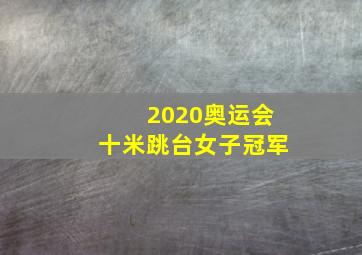 2020奥运会
十米跳台女子冠军